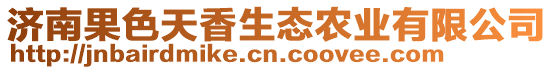 济南果色天香生态农业有限公司
http://jnbairdmike.cn.coovee.com